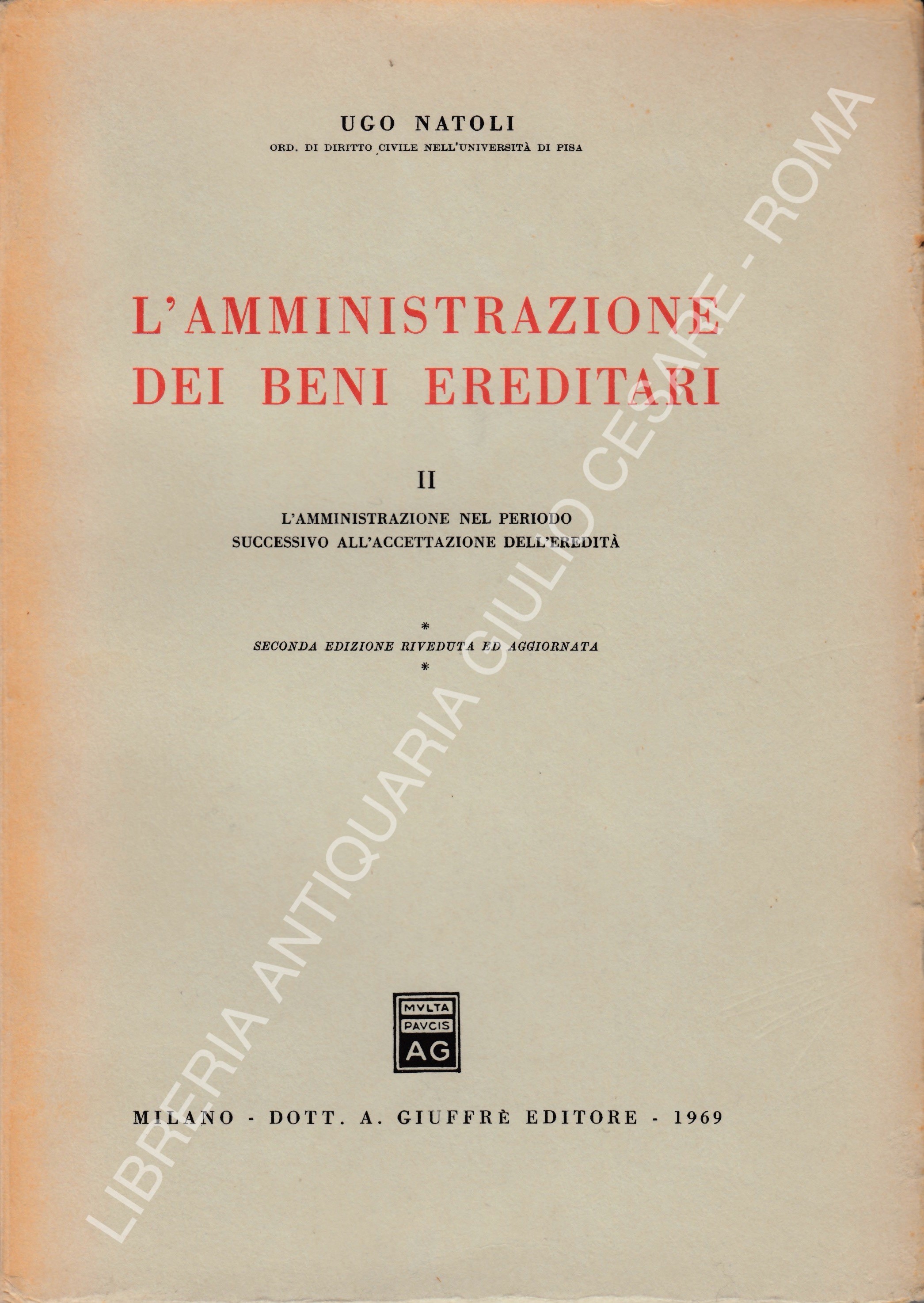 UGO NATOLI
ORD. DI DIRITTO CIVILE NELL'UNIVERSITÀ DI PISA

L'AMMINISTRAZIONE DEI BENI EREDITARI

II

L'AMMINISTRAZIONE NEL PERIODO SUCCESSIVO ALL'ACCETTAZIONE DELL'EREDITÀ

*
SECONDA EDIZIONE RIVEDUTA ED AGGIORNATA
*

MVLTA PAVCIS AG

MILANO - DOTT. A. GIUFFRÈ EDITORE - 1969

LIBRERIA ANTIQUARIA GIULIO CESARE - ROMA